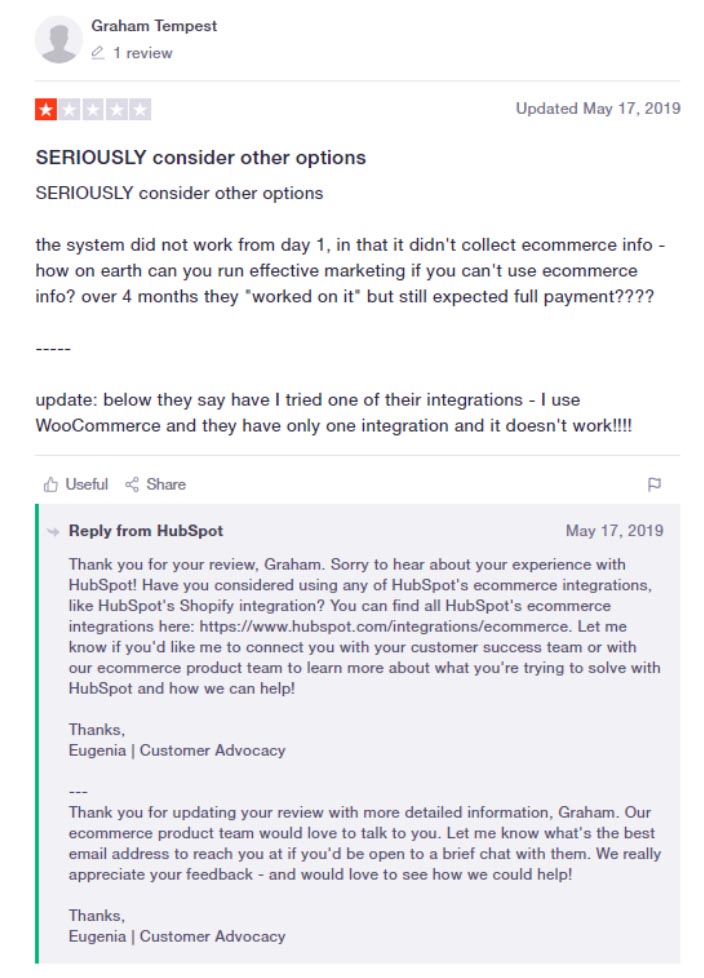 Graham Tempest
1 review

Updated May 17, 2019

SERIOUSLY consider other options

SERIOUSLY consider other options

the system did not work from day 1, in that it didn't collect ecommerce info - how on earth can you run effective marketing if you can't use ecommerce info? over 4 months they "worked on it" but still expected full payment????

-----

update: below they say have I tried one of their integrations - I use WooCommerce and they have only one integration and it doesn't work!!!!

Useful Share

Reply from HubSpot

May 17, 2019

Thank you for your review, Graham. Sorry to hear about your experience with HubSpot! Have you considered using any of HubSpot's ecommerce integrations, like HubSpot's Shopify integration? You can find all HubSpot's ecommerce integrations here: https://www.hubspot.com/integrations/ecommerce. Let me know if you'd like me to connect you with your customer success team or with our ecommerce product team to learn more about what you're trying to solve with HubSpot and how we can help!

Thanks,
Eugenia | Customer Advocacy

---
Thank you for updating your review with more detailed information, Graham. Our ecommerce product team would love to talk to you. Let me know what's the best email address to reach you at if you'd be open to a brief chat with them. We really appreciate your feedback - and would love to see how we could help!

Thanks,
Eugenia | Customer Advocacy